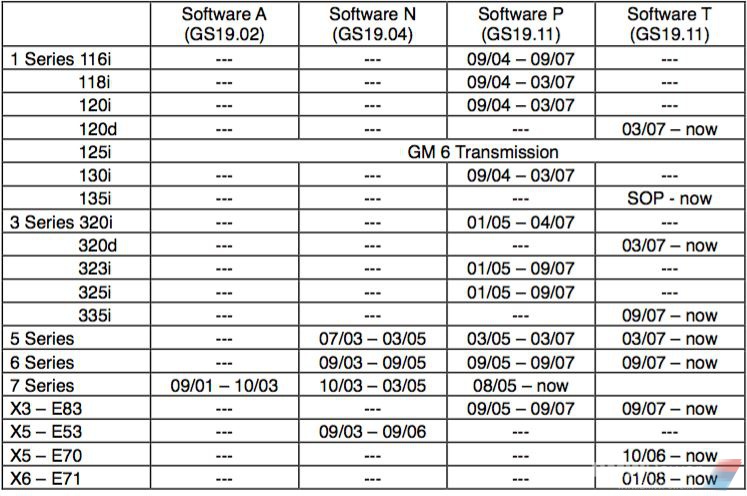 |  | Software A (GS19.02) | Software N (GS19.04) | Software P (GS19.11) | Software T (GS19.11) |
|---|---|---|---|---|
| 1 Series 116i | --- | --- | 09/04 – 09/07 | --- |
| 118i | --- | --- | 09/04 – 03/07 | --- |
| 120i | --- | --- | 09/04 – 03/07 | --- |
| 120d | --- | --- | --- | 03/07 – now |
| 125i | GM 6 Transmission | | | |
| 130i | --- | --- | 09/04 – 03/07 | --- |
| 135i | --- | --- | --- | SOP - now |
| 3 Series 320i | --- | --- | 01/05 – 04/07 | --- |
| 320d | --- | --- | --- | 03/07 – now |
| 323i | --- | --- | 01/05 – 09/07 | --- |
| 325i | --- | --- | 01/05 – 09/07 | --- |
| 335i | --- | --- | --- | 09/07 – now |
| 5 Series | --- | 07/03 – 03/05 | 03/05 – 03/07 | 03/07 – now |
| 6 Series | --- | 09/03 – 09/05 | 09/05 – 09/07 | 09/07 – now |
| 7 Series | 09/01 – 10/03 | 10/03 – 03/05 | 08/05 – now | |
| X3 – E83 | --- | --- | 09/05 – 09/07 | 09/07 – now |
| X5 – E53 | --- | 09/03 – 09/06 | --- | --- |
| X5 – E70 | --- | --- | --- | 10/06 – now |
| X6 – E71 | --- | --- | --- | 01/08 – now |